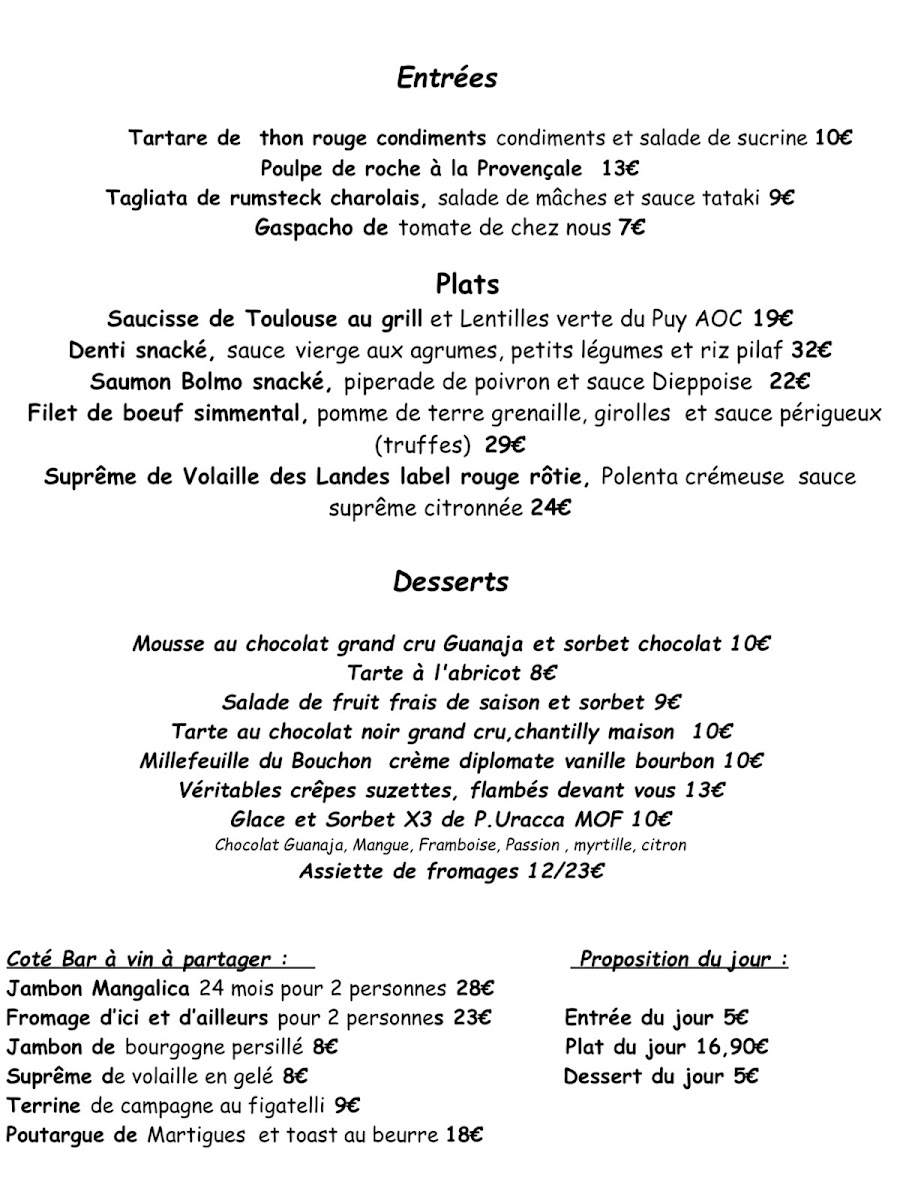 Entrées

Tartare de thon rouge condiments condiments et salade de sucrine 10€
Poulpe de roche à la Provençale 13€
Tagliata de rumsteck charolais, salade de mâches et sauce tataki 9€
Gaspacho de tomate de chez nous 7€

Plats

Saucisse de Toulouse au grill et Lentilles verte du Puy AOC 19€
Denti snacké, sauce vierge aux agrumes, petits légumes et riz pilaf 32€
Saumon Bolmo snacké, piperade de poivron et sauce Dieppoise 22€
Filet de boeuf simmental, pomme de terre grenaille, girolles et sauce périgueux (truffes) 29€
Suprême de Volaille des Landes label rouge rôtie, Polenta crémeuse sauce suprême citronnée 24€

Desserts

Mousse au chocolat grand cru Guanaja et sorbet chocolat 10€
Tarte à l'abricot 8€
Salade de fruit frais de saison et sorbet 9€
Tarte au chocolat noir grand cru,chantilly maison 10€
Millefeuille du Bouchon crème diplomate vanille bourbon 10€
Véritables crêpes suzettes, flambés devant vous 13€
Glace et Sorbet X3 de P.Uracca MOF 10€
Chocolat Guanaja, Mangue, Framboise, Passion , myrtille, citron
Assiette de fromages 12/23€

Coté Bar à vin à partager :
Jambon Mangalica 24 mois pour 2 personnes 28€
Fromage d'ici et d'ailleurs pour 2 personnes 23€
Jambon de bourgogne persillé 8€
Suprême de volaille en gelé 8€
Terrine de campagne au figatelli 9€
Poutargue de Martigues et toast au beurre 18€

Proposition du jour :
Entrée du jour 5€
Plat du jour 16,90€
Dessert du jour 5€